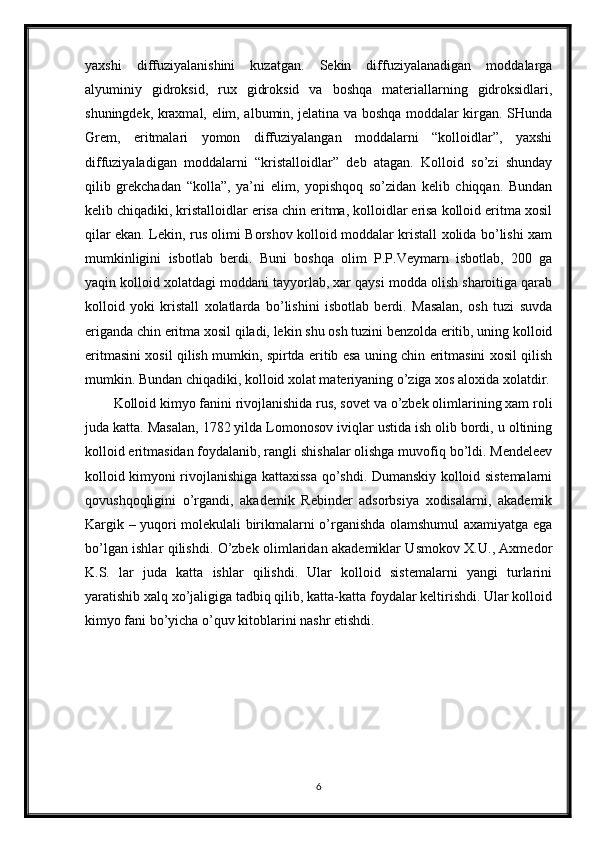 yaxshi diffuziyalanishini kuzatgan. Sekin diffuziyalanadigan moddalarga alyuminiy gidroksid, rux gidroksid va boshqa materiallarning gidroksidlari, shuningdek, kraxmal, elim, albumin, jelatina va boshqa moddalar kirgan. SHunda Grem, eritmalari yomon diffuziyalangan moddalarni “kolloidlar”, yaxshi diffuziyaladigan moddalarni “kristalloidlar” deb atagan. Kolloid so’zi shunday qilib grekchadan “kolla”, ya’ni elim, yopishqoq so’zidan kelib chiqqan. Bundan kelib chiqadiki, kristalloidlar erisa chin eritma, kolloidlar erisa kolloid eritma xosil qilar ekan. Lekin, rus olimi Borshov kolloid moddalar kristall xolida bo’lishi xam mumkinligini isbotlab berdi. Buni boshqa olim P.P.Veymarn isbotlab, 200 ga yaqin kolloid xolatdagi moddani tayyorlab, xar qaysi modda olish sharoitiga qarab kolloid yoki kristall xolatlarda bo’lishini isbotlab berdi. Masalan, osh tuzi suvda eriganda chin eritma xosil qiladi, lekin shu osh tuzini benzolda eritib, uning kolloid eritmasini xosil qilish mumkin, spirtda eritib esa uning chin eritmasini xosil qilish mumkin. Bundan chiqadiki, kolloid xolat materiyaning o’ziga xos aloxida xolatdir.

Kolloid kimyo fanini rivojlanishida rus, sovet va o’zbek olimlarining xam roli juda katta. Masalan, 1782 yilda Lomonosov iviqlar ustida ish olib bordi, u oltining kolloid eritmasidan foydalanib, rangli shishalar olishga muvofiq bo’ldi. Mendeleev kolloid kimyoni rivojlanishiga kattaxissa qo’shdi. Dumanskiy kolloid sistemalarni qovushqoqligini o’rgandi, akademik Rebinder adsorbsiya xodisalarni, akademik Kargik – yuqori molekulali birikmalarni o’rganishda olamshumul axamiyatga ega bo’lgan ishlar qilishdi. O’zbek olimlaridan akademiklar Usmokov X.U., Axmedor K.S. lar juda katta ishlar qilishdi. Ular kolloid sistemalarni yangi turlarini yaratishib xalq xo’jaligiga tadbiq qilib, katta-katta foydalar keltirishdi. Ular kolloid kimyo fani bo’yicha o’quv kitoblarini nashr etishdi.

6